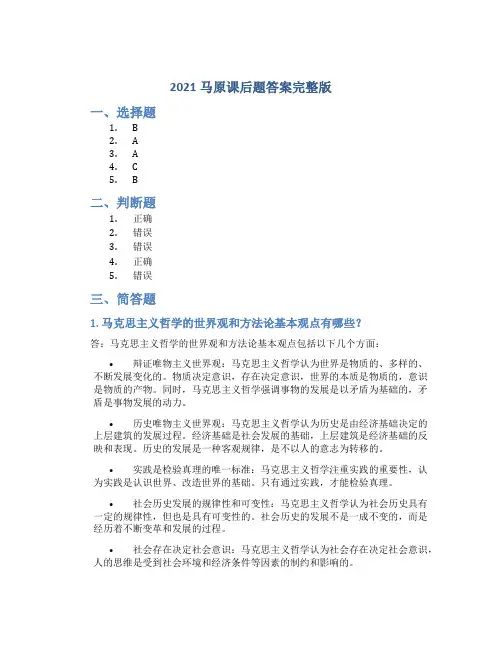 2021 马原课后题答案完整版

一、选择题

1. B
2. A
3. A
4. C
5. B

二、判断题

1. 正确
2. 错误
3. 错误
4. 正确
5. 错误

三、简答题

1. 马克思主义哲学的世界观和方法论基本观点有哪些？

答：马克思主义哲学的世界观和方法论基本观点包括以下几个方面：

• 辩证唯物主义世界观：马克思主义哲学认为世界是物质的、多样的、不断发展变化的。物质决定意识，存在决定意识，世界的本质是物质的，意识是物质的产物。同时，马克思主义哲学强调事物的发展是以矛盾为基础的，矛盾是事物发展的动力。

• 历史唯物主义世界观：马克思主义哲学认为历史是由经济基础决定的上层建筑的发展过程。经济基础是社会发展的基础，上层建筑是经济基础的反映和表现。历史的发展是一种客观规律，是不以人的意志为转移的。

• 实践是检验真理的唯一标准：马克思主义哲学注重实践的重要性，认为实践是认识世界、改造世界的基础。只有通过实践，才能检验真理。

• 社会历史发展的规律性和可变性：马克思主义哲学认为社会历史具有一定的规律性，但也是具有可变性的。社会历史的发展不是一成不变的，而是经历着不断变革和发展的过程。

• 社会存在决定社会意识：马克思主义哲学认为社会存在决定社会意识，人的思维是受到社会环境和经济条件等因素的制约和影响的。